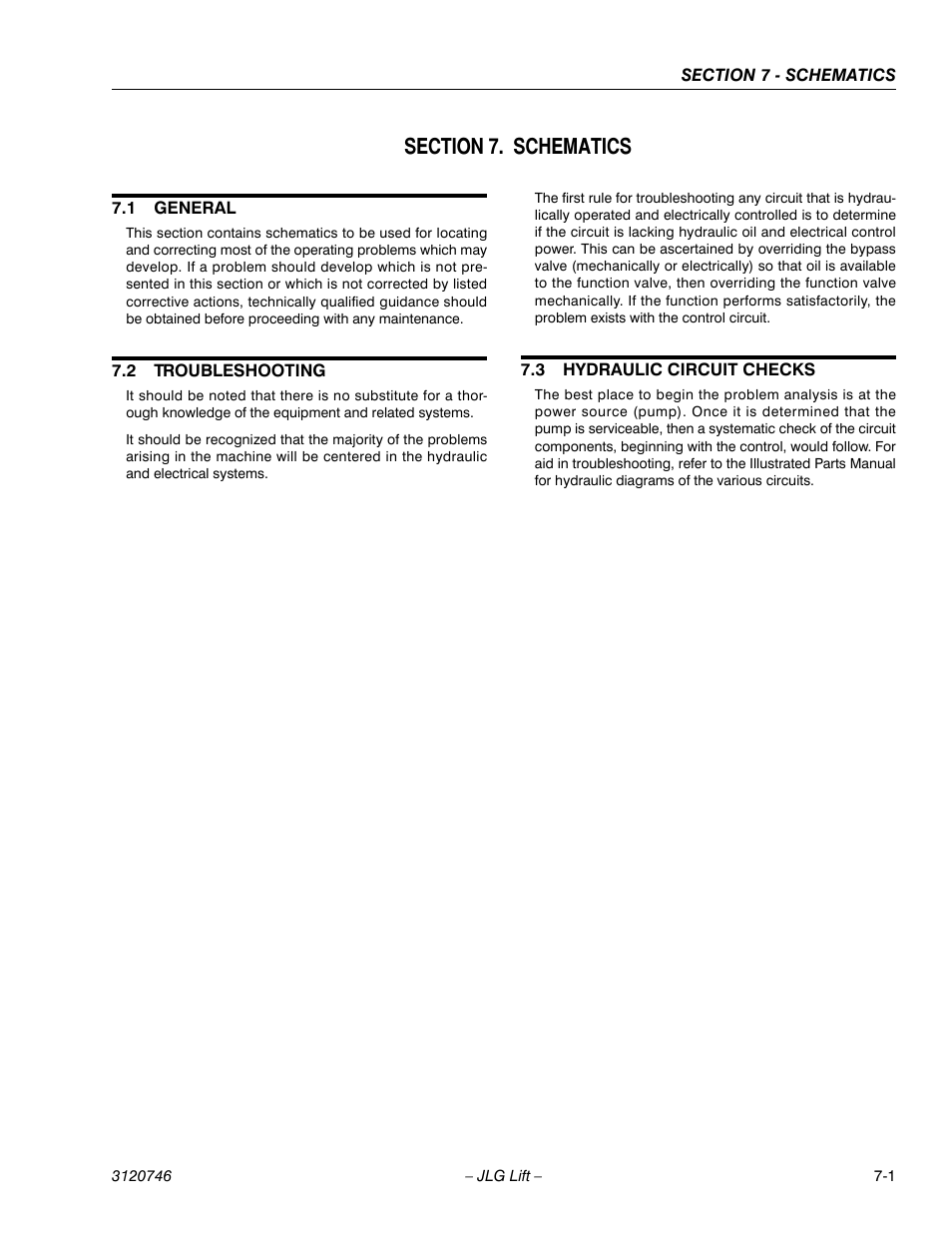 SECTION 7 - SCHEMATICS

SECTION 7. SCHEMATICS

7.1 GENERAL

This section contains schematics to be used for locating and correcting most of the operating problems which may develop. If a problem should develop which is not presented in this section or which is not corrected by listed corrective actions, technically qualified guidance should be obtained before proceeding with any maintenance.

7.2 TROUBLESHOOTING

It should be noted that there is no substitute for a thorough knowledge of the equipment and related systems.

It should be recognized that the majority of the problems arising in the machine will be centered in the hydraulic and electrical systems.

The first rule for troubleshooting any circuit that is hydraulically operated and electrically controlled is to determine if the circuit is lacking hydraulic oil and electrical control power. This can be ascertained by overriding the bypass valve (mechanically or electrically) so that oil is available to the function valve, then overriding the function valve mechanically. If the function performs satisfactorily, the problem exists with the control circuit.

7.3 HYDRAULIC CIRCUIT CHECKS

The best place to begin the problem analysis is at the power source (pump). Once it is determined that the pump is serviceable, then a systematic check of the circuit components, beginning with the control, would follow. For aid in troubleshooting, refer to the Illustrated Parts Manual for hydraulic diagrams of the various circuits.

3120746 – JLG Lift – 7-1